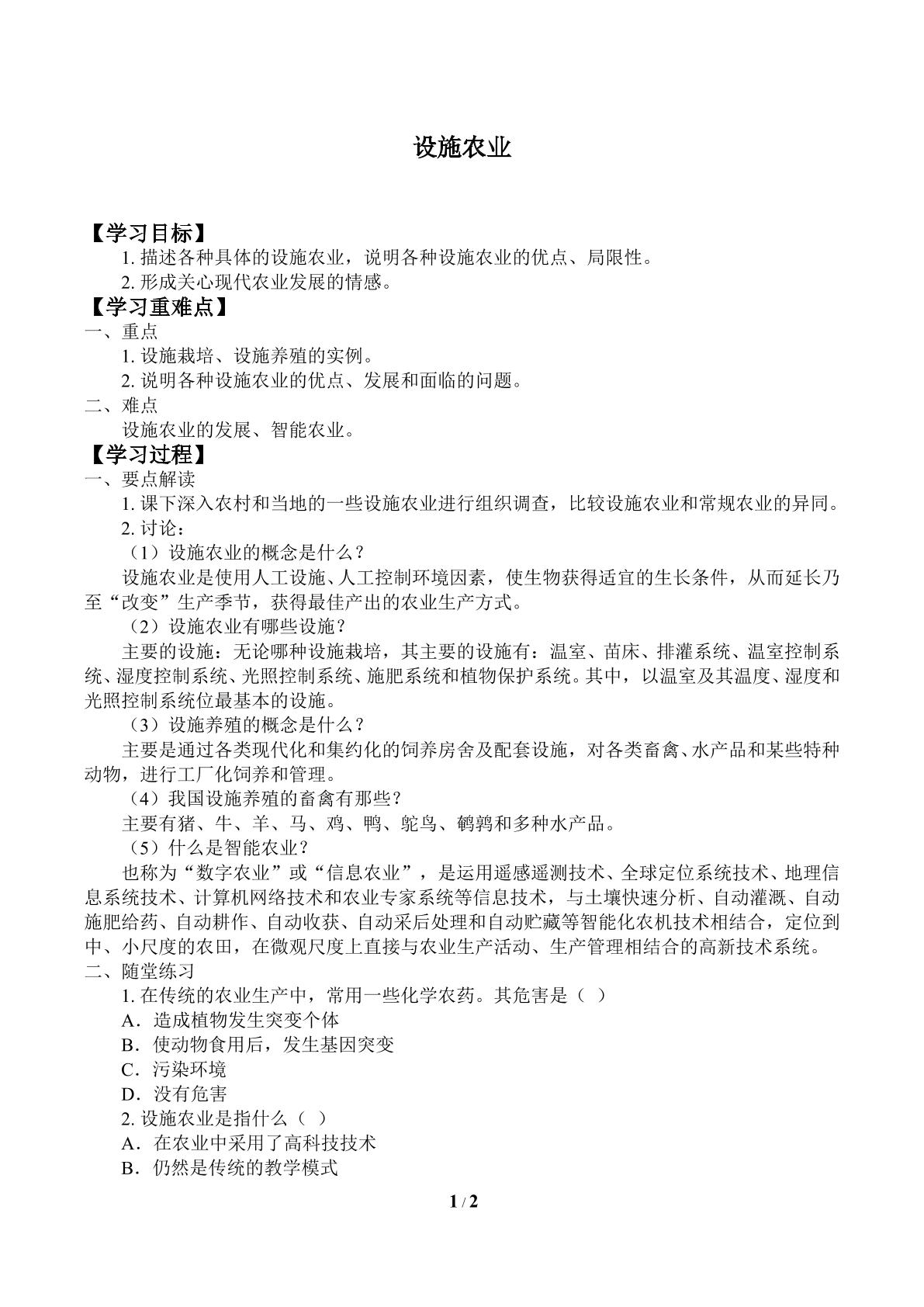 设施农业

【学习目标】

1.描述各种具体的设施农业，说明各种设施农业的优点、局限性。

2.形成关心现代农业发展的情感。

【学习重难点】

一、重点

1.设施栽培、设施养殖的实例。

2.说明各种设施农业的优点、发展和面临的问题。

二、难点

设施农业的发展、智能农业。

【学习过程】

一、要点解读

1.课下深入农村和当地的一些设施农业进行组织调查，比较设施农业和常规农业的异同。

2.讨论：

（1）设施农业的概念是什么？

设施农业是使用人工设施、人工控制环境因素，使生物获得适宜的生长条件，从而延长乃至“改变”生产季节，获得最佳产出的农业生产方式。

（2）设施农业有哪些设施？

主要的设施：无论哪种设施栽培，其主要的设施有：温室、苗床、排灌系统、温室控制系统、湿度控制系统、光照控制系统、施肥系统和植物保护系统。其中，以温室及其温度、湿度和光照控制系统位最基本的设施。

（3）设施养殖的概念是什么？

主要是通过各类现代化和集约化的饲养房舍及配套设施，对各类畜禽、水产品和某些特种动物，进行工厂化饲养和管理。

（4）我国设施养殖的畜禽有那些？

主要有猪、牛、羊、马、鸡、鸭、鸵鸟、鹌鹑和多种水产品。

（5）什么是智能农业？

也称为“数字农业”或“信息农业”，是运用遥感遥测技术、全球定位系统技术、地理信息系统技术、计算机网络技术和农业专家系统等信息技术，与土壤快速分析、自动灌溉、自动施肥给药、自动耕作、自动收获、自动采后处理和自动贮藏等智能化农机技术相结合，定位到中、小尺度的农田，在微观尺度上直接与农业生产活动、生产管理相结合的高新技术系统。

二、随堂练习

1.在传统的农业生产中，常用一些化学农药。其危害是（ ）

A.造成植物发生突变个体

B.使动物食用后，发生基因突变

C.污染环境

D.没有危害

2.设施农业是指什么（ ）

A.在农业中采用了高科技技术

B.仍然是传统的教学模式

1 / 2